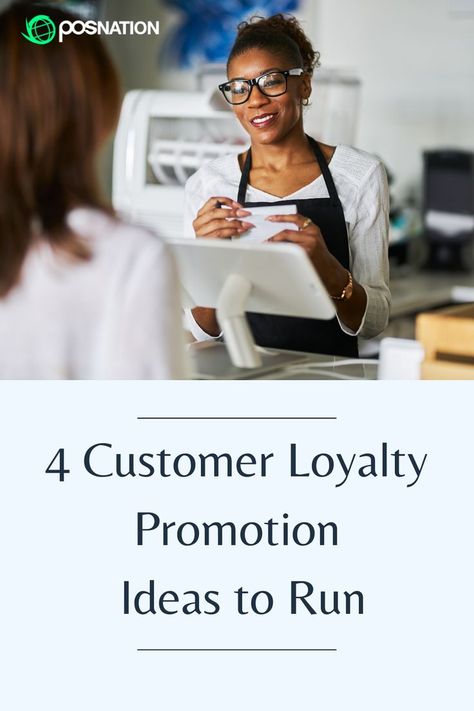 POSNATION

4 Customer Loyalty Promotion Ideas to Run